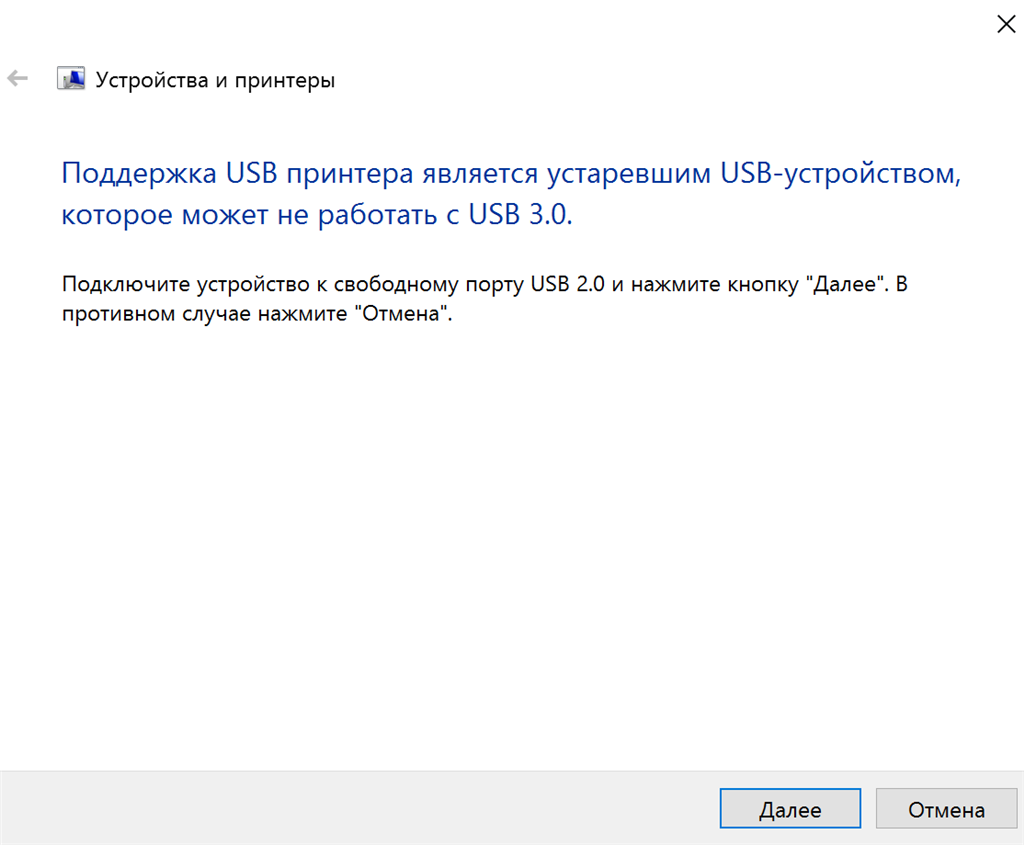 Устройства и принтеры

Поддержка USB принтера является устаревшим USB-устройством, которое может не работать с USB 3.0.

Подключите устройство к свободному порту USB 2.0 и нажмите кнопку "Далее". В противном случае нажмите "Отмена".

Далее

Отмена